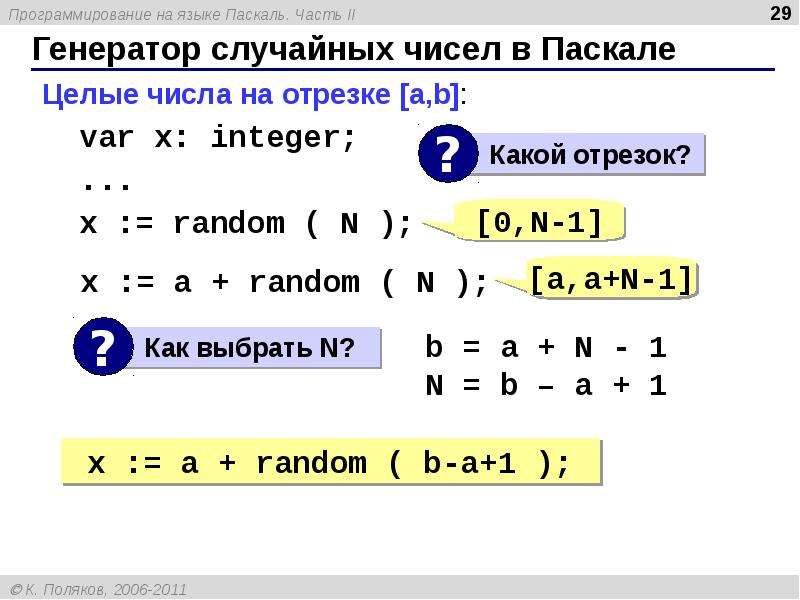 Программирование на языке Паскаль. Часть II

29

Генератор случайных чисел в Паскале

Целые числа на отрезке [a,b]:

var x: integer;

?

Какой отрезок?

...

x := random ( N );

[0,N-1]

x := a + random ( N );

[a,a+N-1]

?

Как выбрать N?

b = a + N - 1
N = b – a + 1

x := a + random ( b-a+1 );

© К. Поляков, 2006-2011